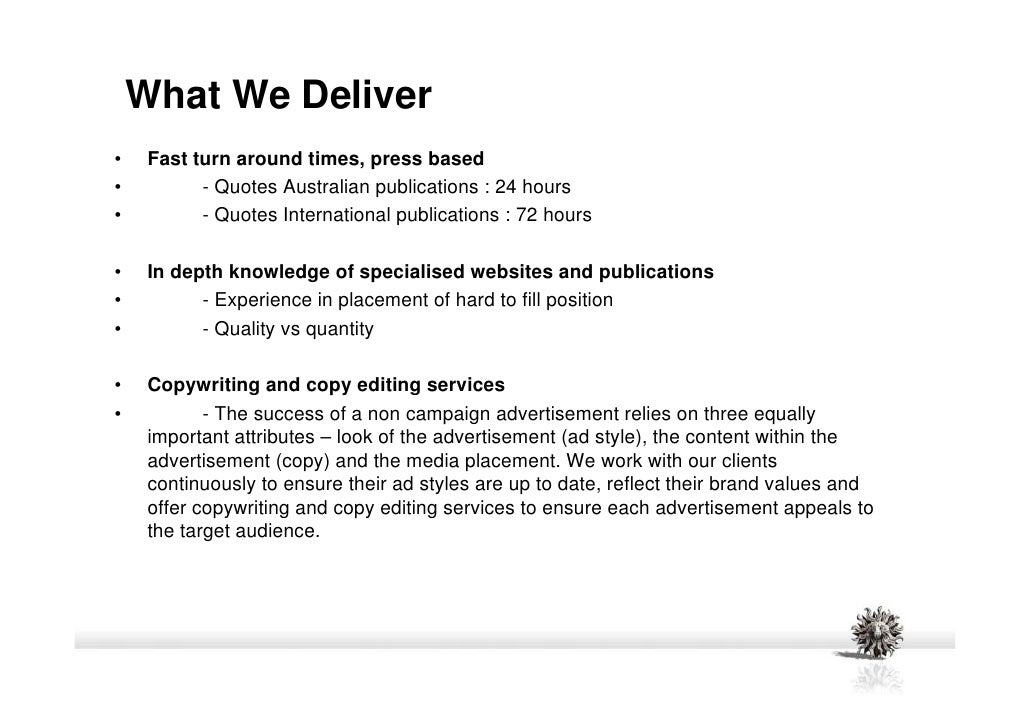 What We Deliver

• Fast turn around times, press based
• - Quotes Australian publications : 24 hours
• - Quotes International publications : 72 hours

• In depth knowledge of specialised websites and publications
• - Experience in placement of hard to fill position
• - Quality vs quantity

• Copywriting and copy editing services
• - The success of a non campaign advertisement relies on three equally important attributes – look of the advertisement (ad style), the content within the advertisement (copy) and the media placement. We work with our clients continuously to ensure their ad styles are up to date, reflect their brand values and offer copywriting and copy editing services to ensure each advertisement appeals to the target audience.